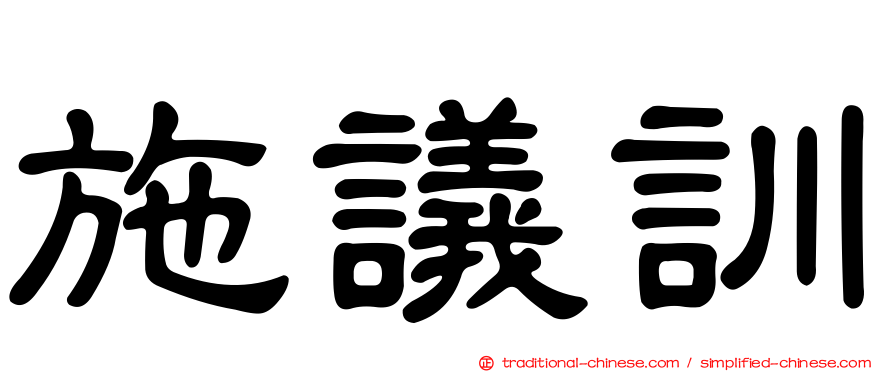 施議訓

正 traditional-chinese.com / simplified-chinese.com